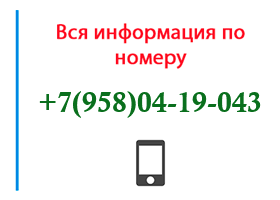 Вся информация по номеру

+7(958)04-19-043